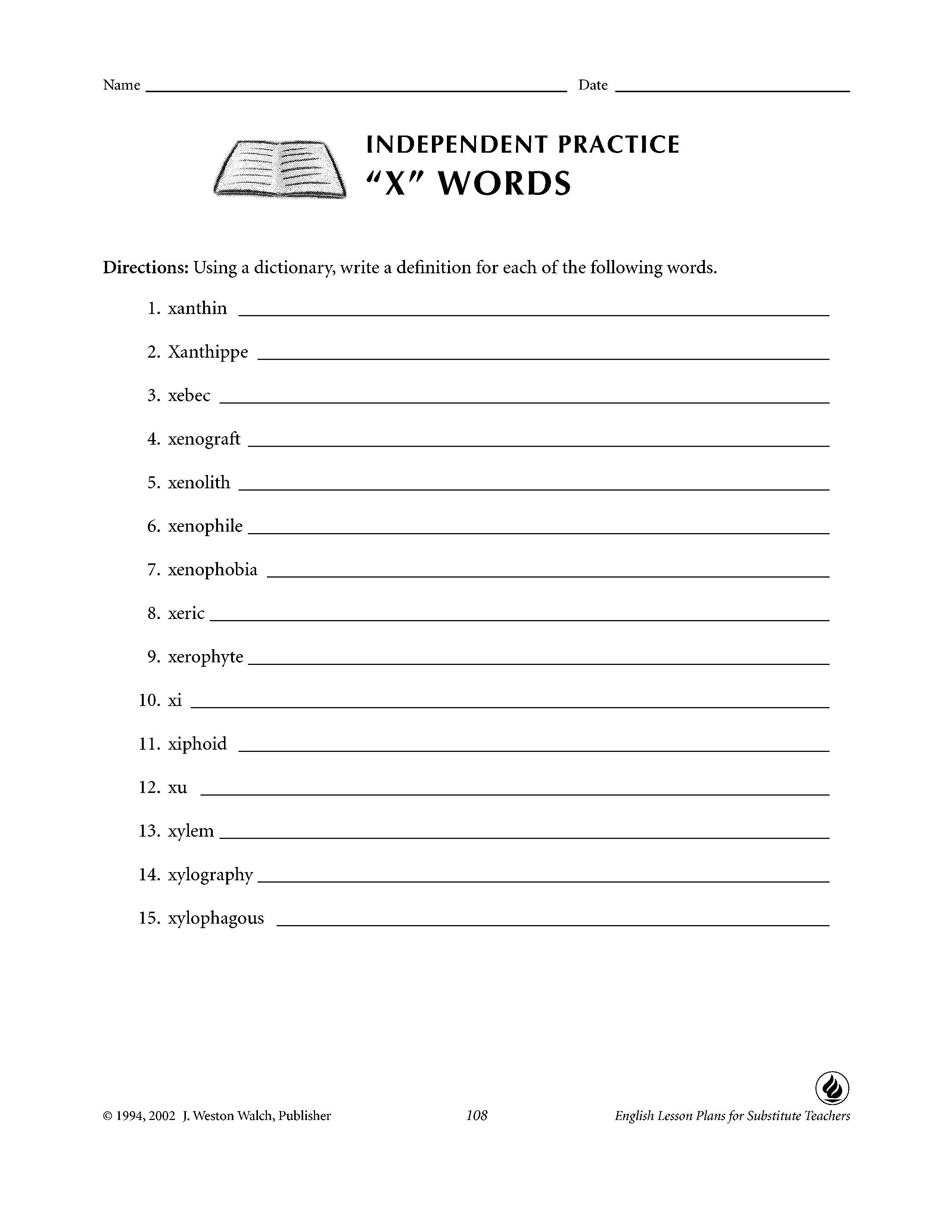 Name ____ Date ____

INDEPENDENT PRACTICE
"X" WORDS

Directions: Using a dictionary, write a definition for each of the following words.

1. xanthin ____

2. Xanthippe ____

3. xebec ____

4. xenograft ____

5. xenolith ____

6. xenophile ____

7. xenophobia ____

8. xeric ____

9. xerophyte ____

10. xi ____

11. xiphoid ____

12. xu ____

13. xylem ____

14. xylography ____

15. xylophagous ____

© 1994, 2002 J. Weston Walch, Publisher 108 English Lesson Plans for Substitute Teachers